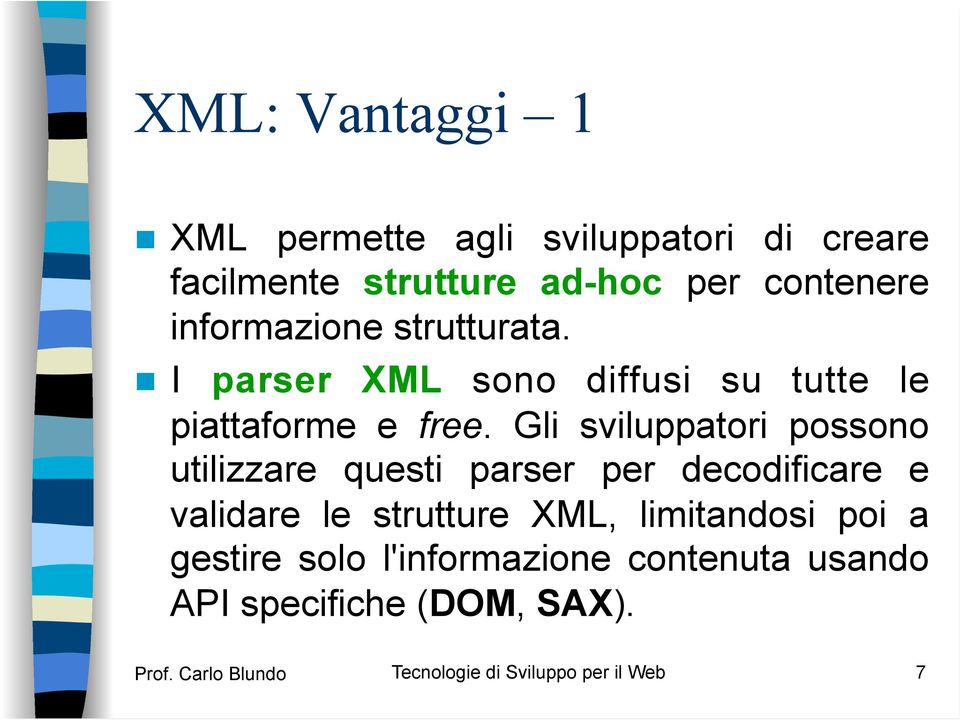 XML: Vantaggi – 1

XML permette agli sviluppatori di creare facilmente strutture ad-hoc per contenere informazione strutturata.

I parser XML sono diffusi su tutte le piattaforme e free. Gli sviluppatori possono utilizzare questi parser per decodificare e validare le strutture XML, limitandosi poi a gestire solo l'informazione contenuta usando API specifiche (DOM, SAX).

Prof. Carlo Blundo

Tecnologie di Sviluppo per il Web

7